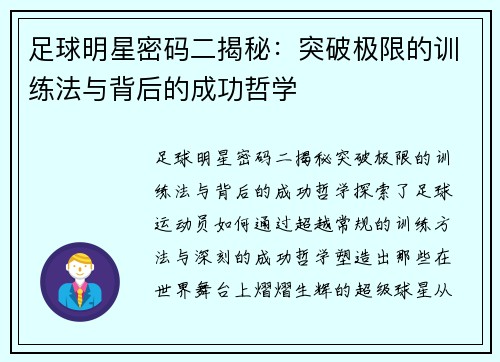 足球明星密码二揭秘：突破极限的训练法与背后的成功哲学

足球明星密码二揭秘突破极限的训练法与背后的成功哲学探索了足球运动员如何通过超越常规的训练方法与深刻的成功哲学塑造出那些在世界舞台上熠熠生辉的超级球星从